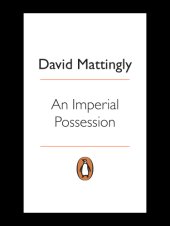 David Mattingly

An Imperial Possession